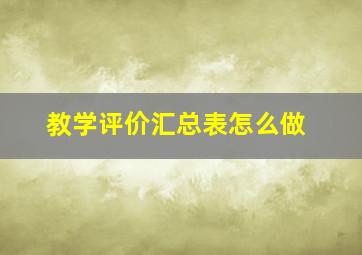 教学评价汇总表怎么做